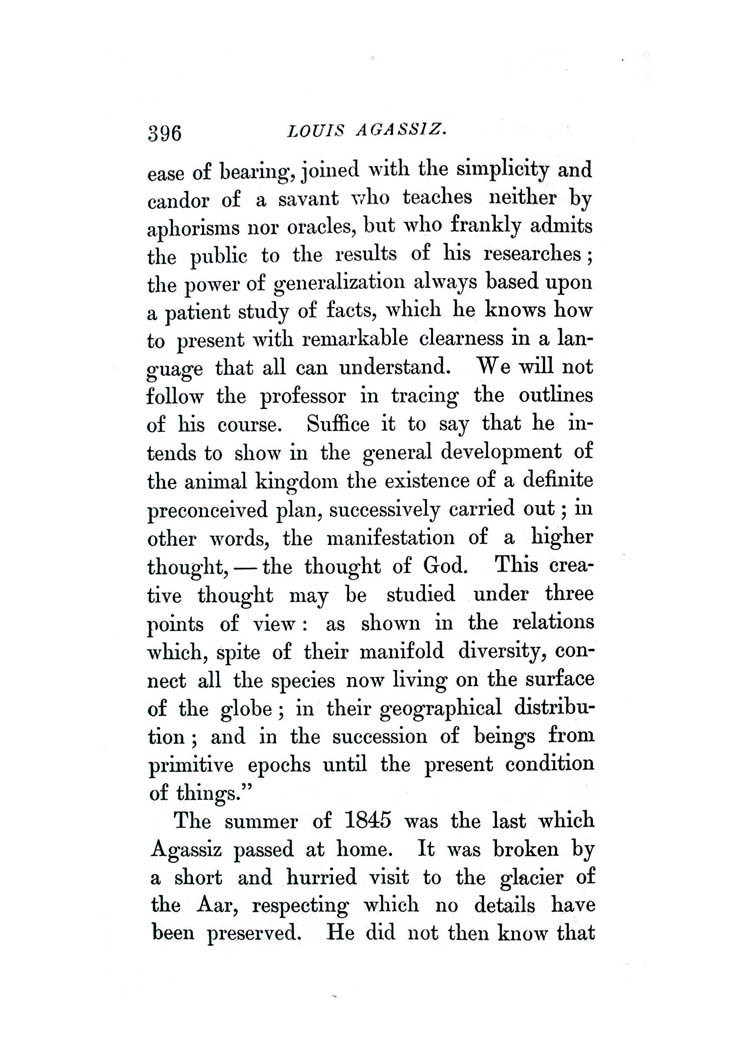 396 LOUIS AGASSIZ.

ease of bearing, joined with the simplicity and candor of a savant who teaches neither by aphorisms nor oracles, but who frankly admits the public to the results of his researches; the power of generalization always based upon a patient study of facts, which he knows how to present with remarkable clearness in a language that all can understand. We will not follow the professor in tracing the outlines of his course. Suffice it to say that he intends to show in the general development of the animal kingdom the existence of a definite preconceived plan, successively carried out; in other words, the manifestation of a higher thought, — the thought of God. This creative thought may be studied under three points of view: as shown in the relations which, spite of their manifold diversity, connect all the species now living on the surface of the globe; in their geographical distribution; and in the succession of beings from primitive epochs until the present condition of things."

The summer of 1845 was the last which Agassiz passed at home. It was broken by a short and hurried visit to the glacier of the Aar, respecting which no details have been preserved. He did not then know that